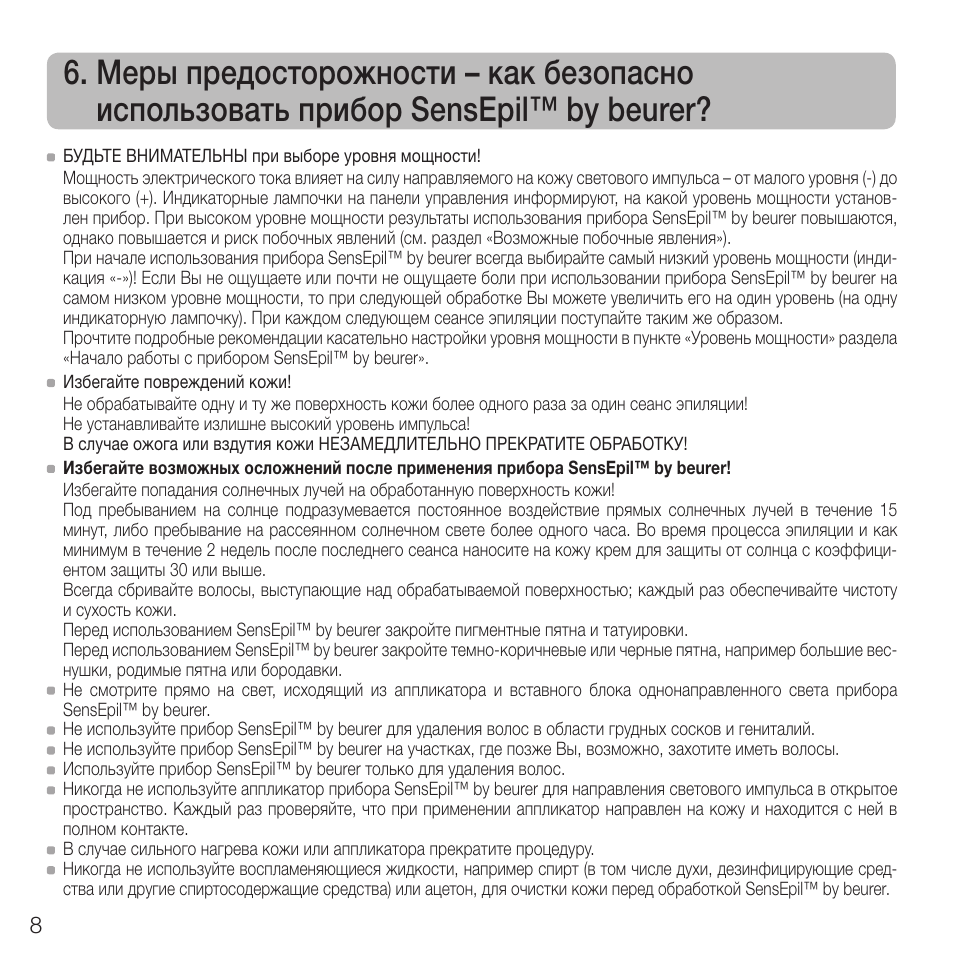 6. Меры предосторожности – как безопасно использовать прибор SensEpil™ by beurer?

■ БУДЬТЕ ВНИМАТЕЛЬНЫ при выборе уровня мощности!
Мощность электрического тока влияет на силу направляемого на кожу светового импульса – от малого уровня (-) до высокого (+). Индикаторные лампочки на панели управления информируют, на какой уровень мощности установлен прибор. При высоком уровне мощности результаты использования прибора SensEpil™ by beurer повышаются, однако повышается и риск побочных явлений (см. раздел «Возможные побочные явления»).
При начале использования прибора SensEpil™ by beurer всегда выбирайте самый низкий уровень мощности (индикация «-»)! Если Вы не ощущаете или почти не ощущаете боли при использовании прибора SensEpil™ by beurer на самом низком уровне мощности, то при следующей обработке Вы можете увеличить его на один уровень (на одну индикаторную лампочку). При каждом следующем сеансе эпиляции поступайте таким же образом.
Прочтите подробные рекомендации касательно настройки уровня мощности в пункте «Уровень мощности» раздела «Начало работы с прибором SensEpil™ by beurer».
■ Избегайте повреждений кожи!
Не обрабатывайте одну и ту же поверхность кожи более одного раза за один сеанс эпиляции!
Не устанавливайте излишне высокий уровень импульса!
В случае ожога или вздутия кожи НЕЗАМЕДЛИТЕЛЬНО ПРЕКРАТИТЕ ОБРАБОТКУ!
■ Избегайте возможных осложнений после применения прибора SensEpil™ by beurer!
Избегайте попадания солнечных лучей на обработанную поверхность кожи!
Под пребыванием на солнце подразумевается постоянное воздействие прямых солнечных лучей в течение 15 минут, либо пребывание на рассеянном солнечном свете более одного часа. Во время процесса эпиляции и как минимум в течение 2 недель после последнего сеанса наносите на кожу крем для защиты от солнца с коэффициентом защиты 30 или выше.
Всегда сбривайте волосы, выступающие над обрабатываемой поверхностью; каждый раз обеспечивайте чистоту и сухость кожи.
Перед использованием SensEpil™ by beurer закройте пигментные пятна и татуировки.
Перед использованием SensEpil™ by beurer закройте темно-коричневые или черные пятна, например большие веснушки, родимые пятна или бородавки.
■ Не смотрите прямо на свет, исходящий из аппликатора и вставного блока однонаправленного света прибора SensEpil™ by beurer.
■ Не используйте прибор SensEpil™ by beurer для удаления волос в области грудных сосков и гениталий.
■ Не используйте прибор SensEpil™ by beurer на участках, где позже Вы, возможно, захотите иметь волосы.
■ Используйте прибор SensEpil™ by beurer только для удаления волос.
■ Никогда не используйте аппликатор прибора SensEpil™ by beurer для направления светового импульса в открытое пространство. Каждый раз проверяйте, что при применении аппликатор направлен на кожу и находится с ней в полном контакте.
■ В случае сильного нагрева кожи или аппликатора прекратите процедуру.
■ Никогда не используйте воспламеняющиеся жидкости, например спирт (в том числе духи, дезинфицирующие средства или другие спиртосодержащие средства) или ацетон, для очистки кожи перед обработкой SensEpil™ by beurer.

8